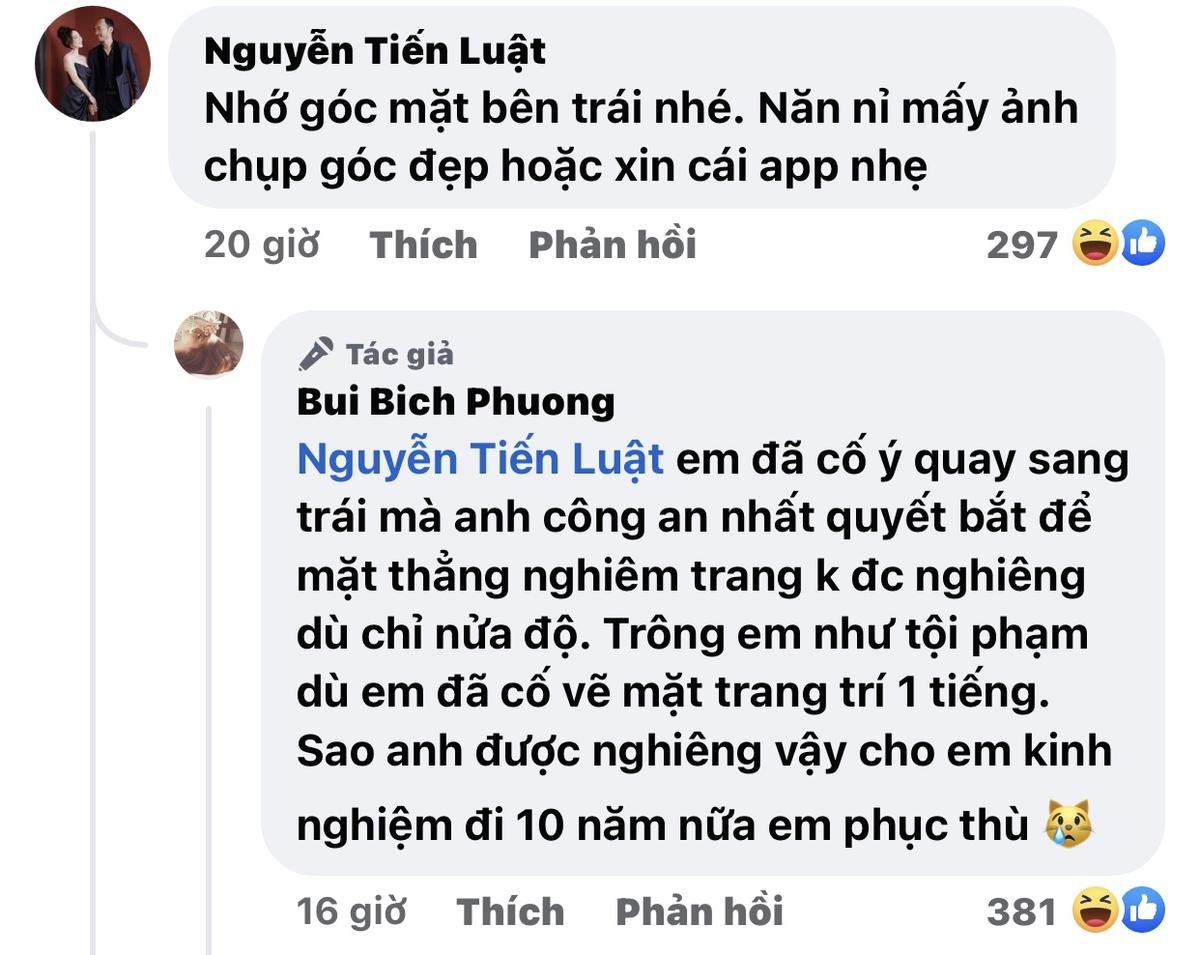 Nguyễn Tiến Luật
Nhớ góc mặt bên trái nhé. Năn nỉ mấy ảnh chụp góc đẹp hoặc xin cái app nhẹ

20 giờ Thích Phản hồi 297

Tác giả
Bui Bich Phuong
Nguyễn Tiến Luật em đã cố ý quay sang trái mà anh công an nhất quyết bắt để mặt thẳng nghiêm trang k đc nghiêng dù chỉ nửa độ. Trông em như tội phạm dù em đã cố vẽ mặt trang trí 1 tiếng. Sao anh được nghiêng vậy cho em kinh nghiệm đi 10 năm nữa em phục thù 😿

16 giờ Thích Phản hồi 381